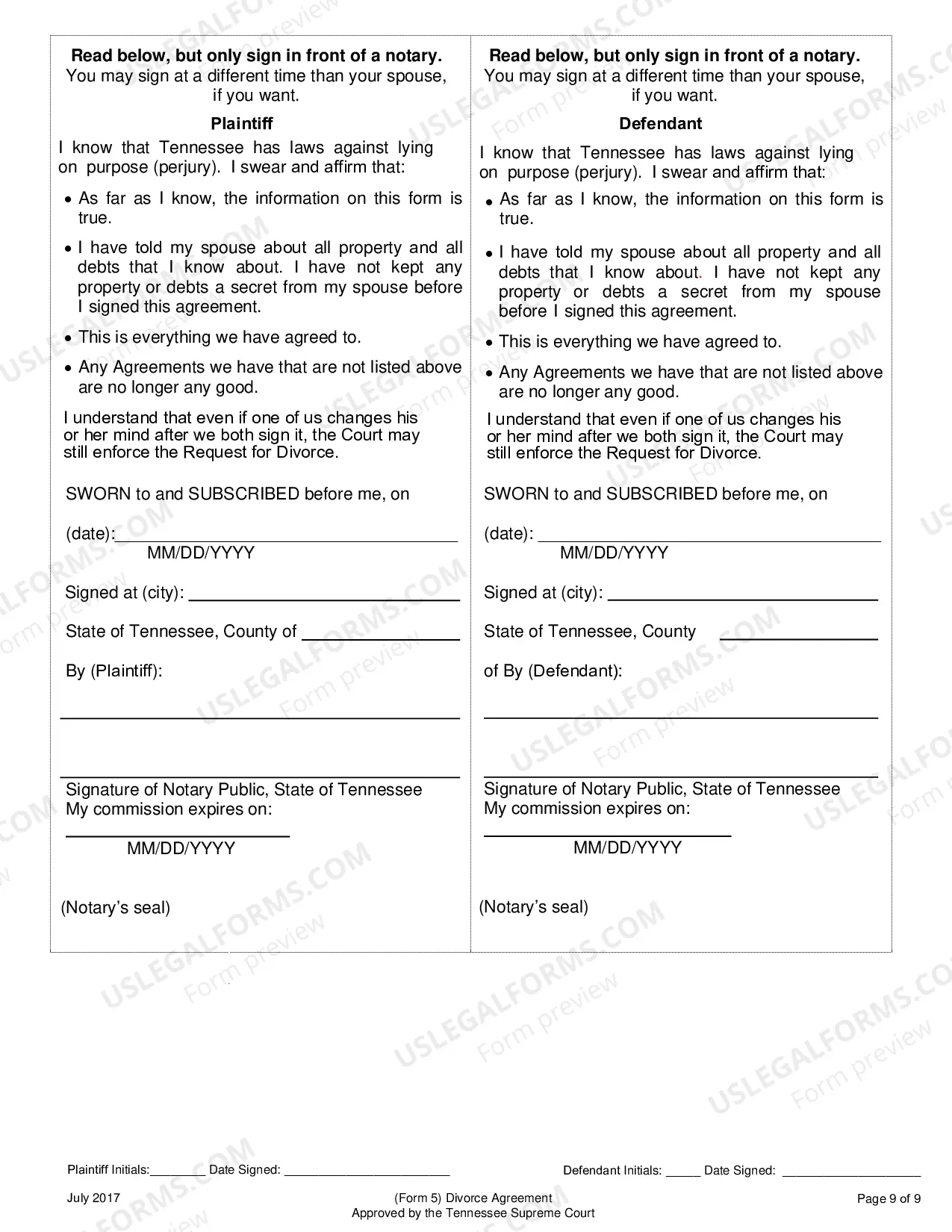 Read below, but only sign in front of a notary.
You may sign at a different time than your spouse, if you want.

Plaintiff

I know that Tennessee has laws against lying on purpose (perjury). I swear and affirm that:

• As far as I know, the information on this form is true.
• I have told my spouse about all property and all debts that I know about. I have not kept any property or debts a secret from my spouse before I signed this agreement.
• This is everything we have agreed to.
• Any Agreements we have that are not listed above are no longer any good.

I understand that even if one of us changes his or her mind after we both sign it, the Court may still enforce the Request for Divorce.

SWORN to and SUBSCRIBED before me, on

(date):____
MM/DD/YYYY

Signed at (city): ____

State of Tennessee, County of ____

By (Plaintiff):

____

____
Signature of Notary Public, State of Tennessee
My commission expires on:
____
MM/DD/YYYY

(Notary's seal)

Read below, but only sign in front of a notary.
You may sign at a different time than your spouse, if you want.

Defendant

I know that Tennessee has laws against lying on purpose (perjury). I swear and affirm that:

• As far as I know, the information on this form is true.
• I have told my spouse about all property and all debts that I know about. I have not kept any property or debts a secret from my spouse before I signed this agreement.
• This is everything we have agreed to.
• Any Agreements we have that are not listed above are no longer any good.

I understand that even if one of us changes his or her mind after we both sign it, the Court may still enforce the Request for Divorce.

SWORN to and SUBSCRIBED before me, on

(date): ____
MM/DD/YYYY

Signed at (city): ____

State of Tennessee, County ____

of By (Defendant):

____

____
Signature of Notary Public, State of Tennessee
My commission expires on:
____
MM/DD/YYYY

(Notary's seal)

Plaintiff Initials:____ Date Signed: ____

Defendant Initials: ____ Date Signed: ____

July 2017

(Form 5) Divorce Agreement
Approved by the Tennessee Supreme Court

Page 9 of 9

USLEGALFORMS.COM
Form preview